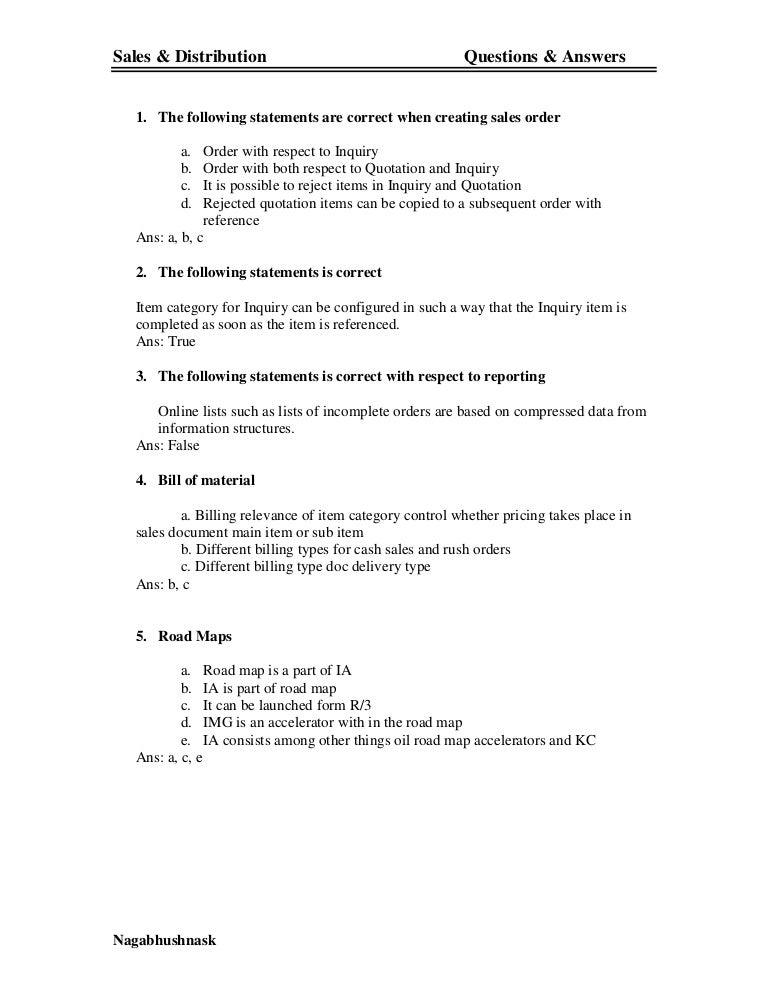 Sales & Distribution Questions & Answers

1. The following statements are correct when creating sales order

a. Order with respect to Inquiry
b. Order with both respect to Quotation and Inquiry
c. It is possible to reject items in Inquiry and Quotation
d. Rejected quotation items can be copied to a subsequent order with reference
Ans: a, b, c

2. The following statements is correct

Item category for Inquiry can be configured in such a way that the Inquiry item is completed as soon as the item is referenced.
Ans: True

3. The following statements is correct with respect to reporting

Online lists such as lists of incomplete orders are based on compressed data from information structures.
Ans: False

4. Bill of material

a. Billing relevance of item category control whether pricing takes place in sales document main item or sub item
b. Different billing types for cash sales and rush orders
c. Different billing type doc delivery type
Ans: b, c

5. Road Maps

a. Road map is a part of IA
b. IA is part of road map
c. It can be launched form R/3
d. IMG is an accelerator with in the road map
e. IA consists among other things oil road map accelerators and KC
Ans: a, c, e

Nagabhushnask